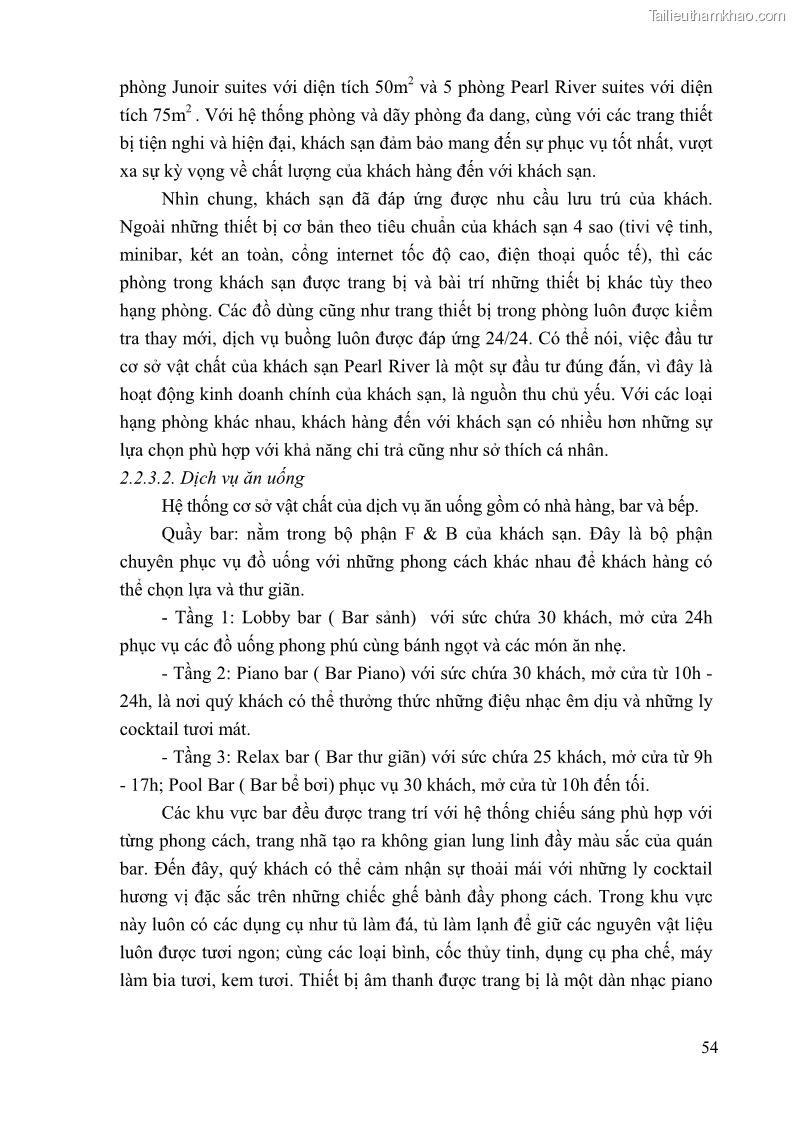 Tailieuthamkhao.com

phòng Junoir suites với diện tích $50m^2$ và 5 phòng Pearl River suites với diện tích $75m^2$ . Với hệ thống phòng và dãy phòng đa dang, cùng với các trang thiết bị tiện nghi và hiện đại, khách sạn đảm bảo mang đến sự phục vụ tốt nhất, vượt xa sự kỳ vọng về chất lượng của khách hàng đến với khách sạn.

Nhìn chung, khách sạn đã đáp ứng được nhu cầu lưu trú của khách. Ngoài những thiết bị cơ bản theo tiêu chuẩn của khách sạn 4 sao (tivi vệ tinh, minibar, két an toàn, cổng internet tốc độ cao, điện thoại quốc tế), thì các phòng trong khách sạn được trang bị và bài trí những thiết bị khác tùy theo hạng phòng. Các đồ dùng cũng như trang thiết bị trong phòng luôn được kiểm tra thay mới, dịch vụ buồng luôn được đáp ứng 24/24. Có thể nói, việc đầu tư cơ sở vật chất của khách sạn Pearl River là một sự đầu tư đúng đắn, vì đây là hoạt động kinh doanh chính của khách sạn, là nguồn thu chủ yếu. Với các loại hạng phòng khác nhau, khách hàng đến với khách sạn có nhiều hơn những sự lựa chọn phù hợp với khả năng chi trả cũng như sở thích cá nhân.

2.2.3.2. Dịch vụ ăn uống

Hệ thống cơ sở vật chất của dịch vụ ăn uống gồm có nhà hàng, bar và bếp.

Quầy bar: nằm trong bộ phận F & B của khách sạn. Đây là bộ phận chuyên phục vụ đồ uống với những phong cách khác nhau để khách hàng có thể chọn lựa và thư giãn.

- Tầng 1: Lobby bar ( Bar sảnh) với sức chứa 30 khách, mở cửa 24h phục vụ các đồ uống phong phú cùng bánh ngọt và các món ăn nhẹ.

- Tầng 2: Piano bar ( Bar Piano) với sức chứa 30 khách, mở cửa từ 10h - 24h, là nơi quý khách có thể thưởng thức những điệu nhạc êm dịu và những ly cocktail tươi mát.

- Tầng 3: Relax bar ( Bar thư giãn) với sức chứa 25 khách, mở cửa từ 9h - 17h; Pool Bar ( Bar bể bơi) phục vụ 30 khách, mở cửa từ 10h đến tối.

Các khu vực bar đều được trang trí với hệ thống chiếu sáng phù hợp với từng phong cách, trang nhã tạo ra không gian lung linh đầy màu sắc của quán bar. Đến đây, quý khách có thể cảm nhận sự thoải mái với những ly cocktail hương vị đặc sắc trên những chiếc ghế bành đầy phong cách. Trong khu vực này luôn có các dụng cụ như tủ làm đá, tủ làm lạnh để giữ các nguyên vật liệu luôn được tươi ngon; cùng các loại bình, cốc thủy tinh, dụng cụ pha chế, máy làm bia tươi, kem tươi. Thiết bị âm thanh được trang bị là một dàn nhạc piano

54